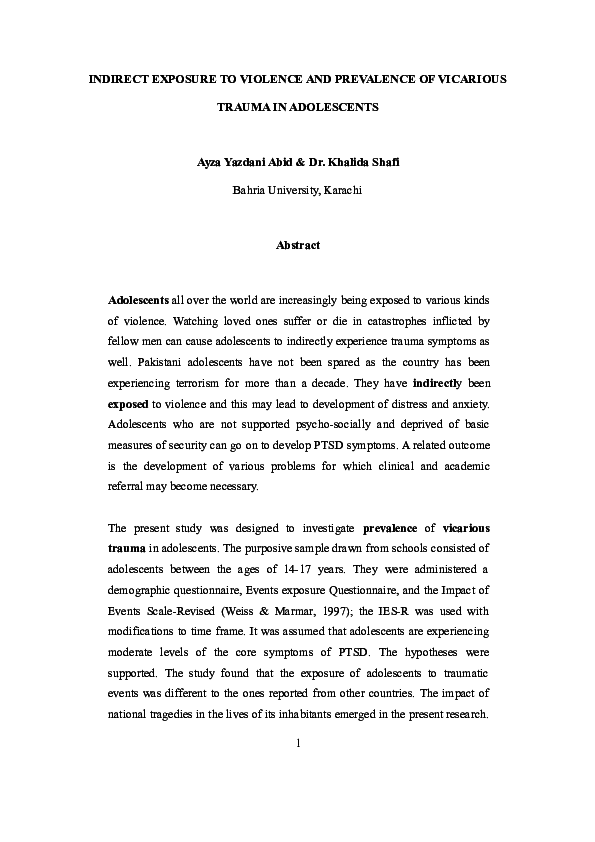 INDIRECT EXPOSURE TO VIOLENCE AND PREVALENCE OF VICARIOUS TRAUMA IN ADOLESCENTS

Ayza Yazdani Abid & Dr. Khalida Shafi

Bahria University, Karachi

Abstract

Adolescents all over the world are increasingly being exposed to various kinds of violence. Watching loved ones suffer or die in catastrophes inflicted by fellow men can cause adolescents to indirectly experience trauma symptoms as well. Pakistani adolescents have not been spared as the country has been experiencing terrorism for more than a decade. They have indirectly been exposed to violence and this may lead to development of distress and anxiety. Adolescents who are not supported psycho-socially and deprived of basic measures of security can go on to develop PTSD symptoms. A related outcome is the development of various problems for which clinical and academic referral may become necessary.

The present study was designed to investigate prevalence of vicarious trauma in adolescents. The purposive sample drawn from schools consisted of adolescents between the ages of 14-17 years. They were administered a demographic questionnaire, Events exposure Questionnaire, and the Impact of Events Scale-Revised (Weiss & Marmar, 1997); the IES-R was used with modifications to time frame. It was assumed that adolescents are experiencing moderate levels of the core symptoms of PTSD. The hypotheses were supported. The study found that the exposure of adolescents to traumatic events was different to the ones reported from other countries. The impact of national tragedies in the lives of its inhabitants emerged in the present research.

1